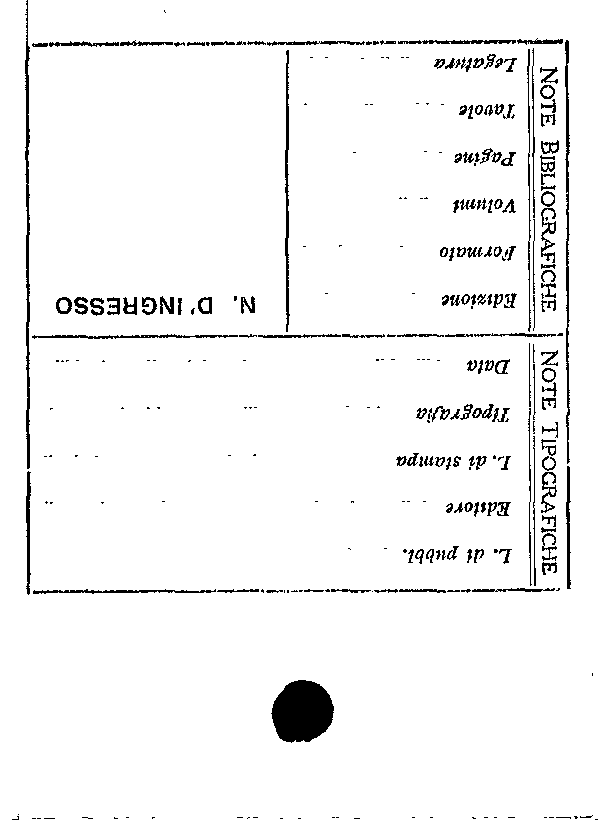 NOTE TIPOGRAFICHE

L. di pubbl.

Editore

L. di stampa

Tipografia

Data

NOTE BIBLIOGRAFICHE

Edizione

Formato

Volumi

Pagine

Tavole

Legatura

N. D'INGRESSO